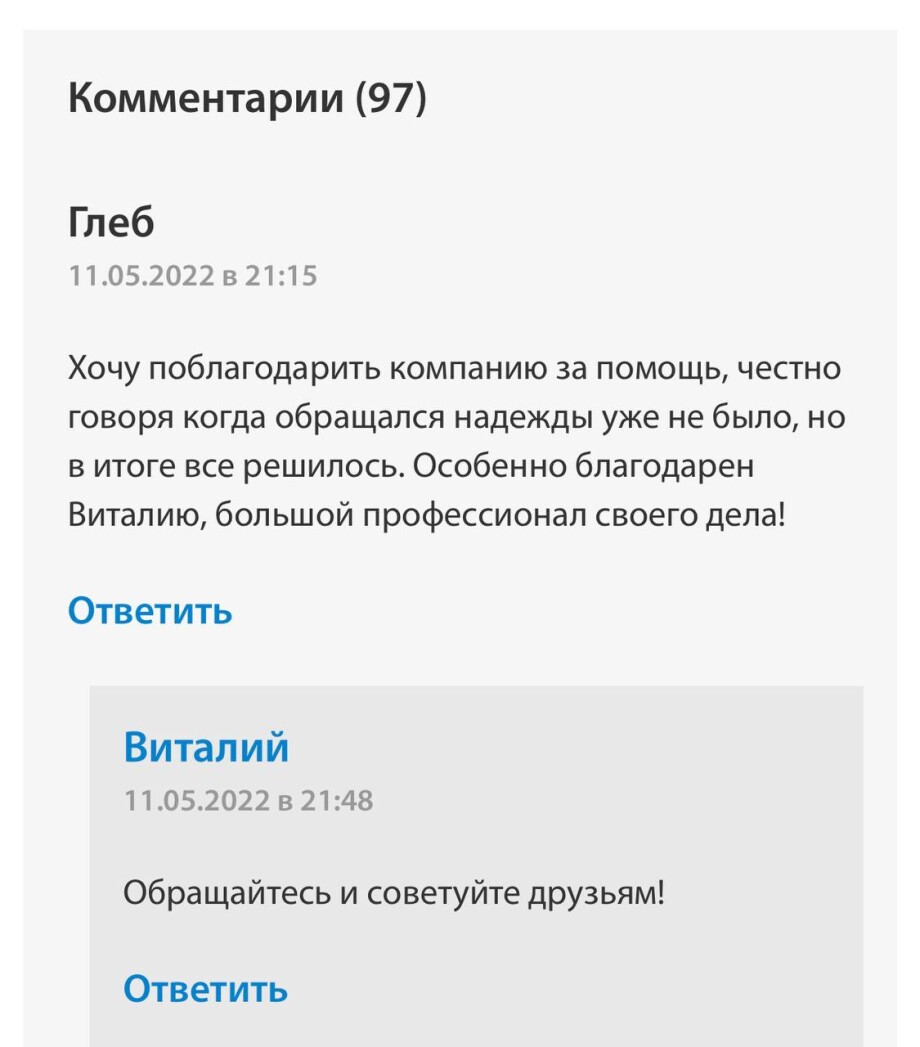 Комментарии (97)

Глеб
11.05.2022 в 21:15

Хочу поблагодарить компанию за помощь, честно говоря когда обращался надежды уже не было, но в итоге все решилось. Особенно благодарен Виталию, большой профессионал своего дела!

Ответить

Виталий
11.05.2022 в 21:48

Обращайтесь и советуйте друзьям!

Ответить